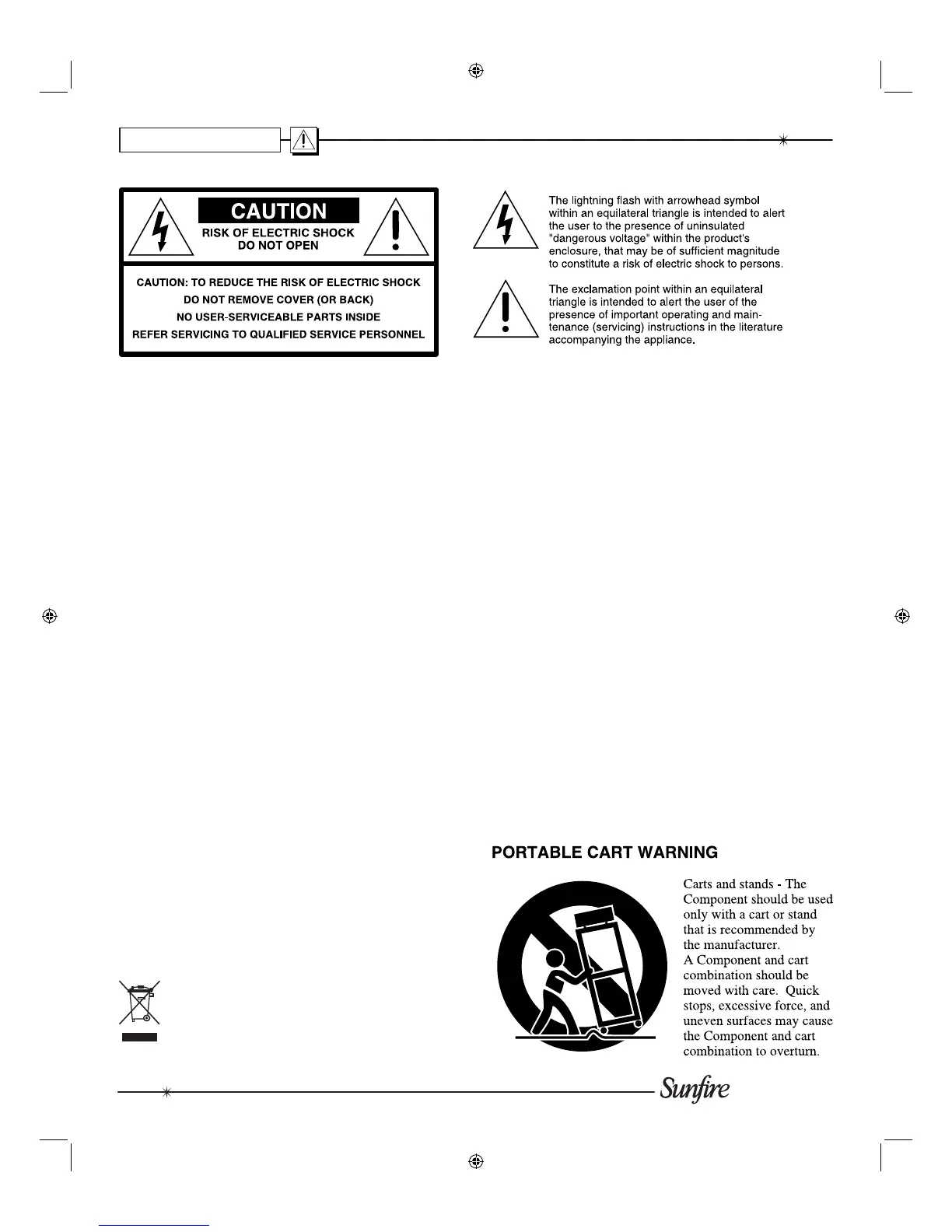 CAUTION

RISK OF ELECTRIC SHOCK
DO NOT OPEN

CAUTION: TO REDUCE THE RISK OF ELECTRIC SHOCK
DO NOT REMOVE COVER (OR BACK)
NO USER-SERVICEABLE PARTS INSIDE
REFER SERVICING TO QUALIFIED SERVICE PERSONNEL

The lightning flash with arrowhead symbol within an equilateral triangle is intended to alert the user to the presence of uninsulated "dangerous voltage" within the product's enclosure, that may be of sufficient magnitude to constitute a risk of electric shock to persons.

The exclamation point within an equilateral triangle is intended to alert the user of the presence of important operating and maintenance (servicing) instructions in the literature accompanying the appliance.

PORTABLE CART WARNING

Carts and stands - The Component should be used only with a cart or stand that is recommended by the manufacturer.
A Component and cart combination should be moved with care. Quick stops, excessive force, and uneven surfaces may cause the Component and cart combination to overturn.

Sunfire